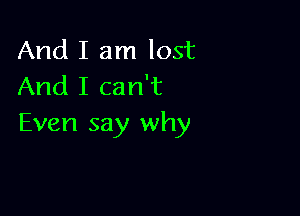 And I am lost
And I can't
Even say why